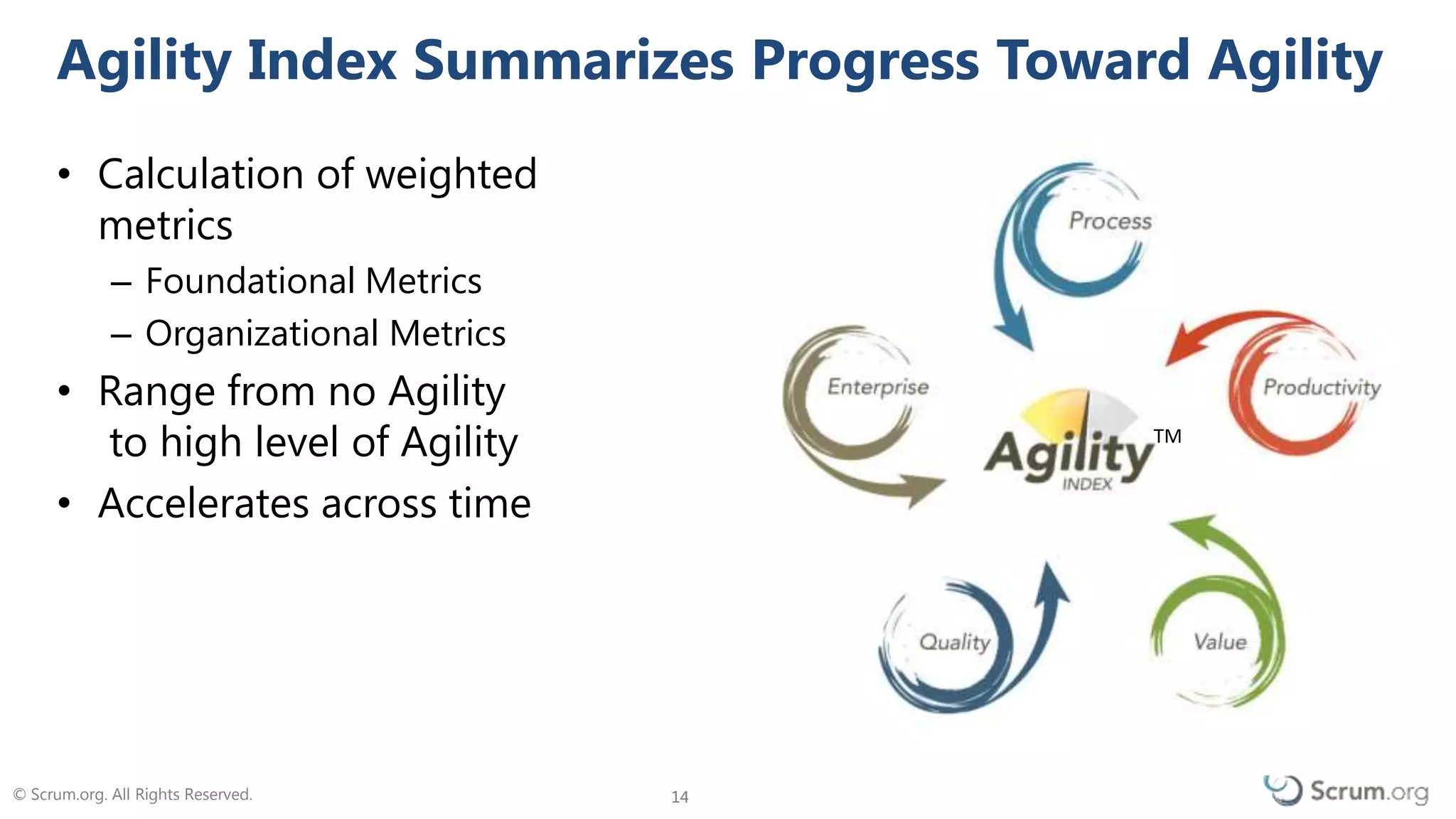 Agility Index Summarizes Progress Toward Agility

• Calculation of weighted metrics
– Foundational Metrics
– Organizational Metrics
• Range from no Agility to high level of Agility
• Accelerates across time

Process
Enterprise
Productivity
Agility™
INDEX
Quality
Value

© Scrum.org. All Rights Reserved.
14
Scrum.org